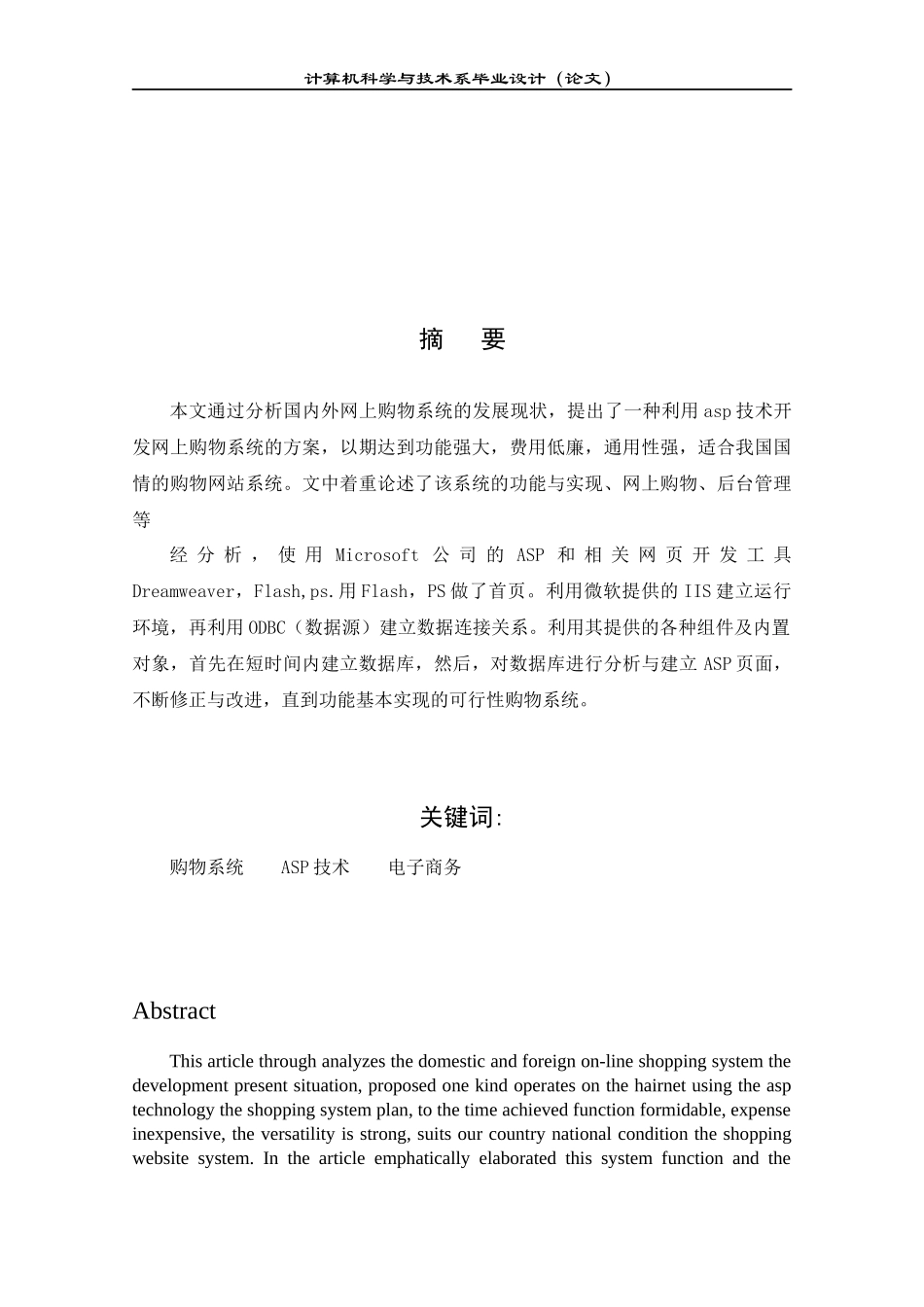 计算机科学与技术系毕业设计（论文）

摘　要

本文通过分析国内外网上购物系统的发展现状，提出了一种利用asp技术开发网上购物系统的方案，以期达到功能强大，费用低廉，通用性强，适合我国国情的购物网站系统。文中着重论述了该系统的功能与实现、网上购物、后台管理等

经分析，使用Microsoft公司的ASP和相关网页开发工具Dreamweaver，Flash,ps.用Flash，PS做了首页。利用微软提供的IIS建立运行环境，再利用ODBC（数据源）建立数据连接关系。利用其提供的各种组件及内置对象，首先在短时间内建立数据库，然后，对数据库进行分析与建立ASP页面，不断修正与改进，直到功能基本实现的可行性购物系统。

关键词:

购物系统　　ASP技术　　电子商务

Abstract

This article through analyzes the domestic and foreign on-line shopping system the development present situation, proposed one kind operates on the hairnet using the asp technology the shopping system plan, to the time achieved function formidable, expense inexpensive, the versatility is strong, suits our country national condition the shopping website system. In the article emphatically elaborated this system function and the